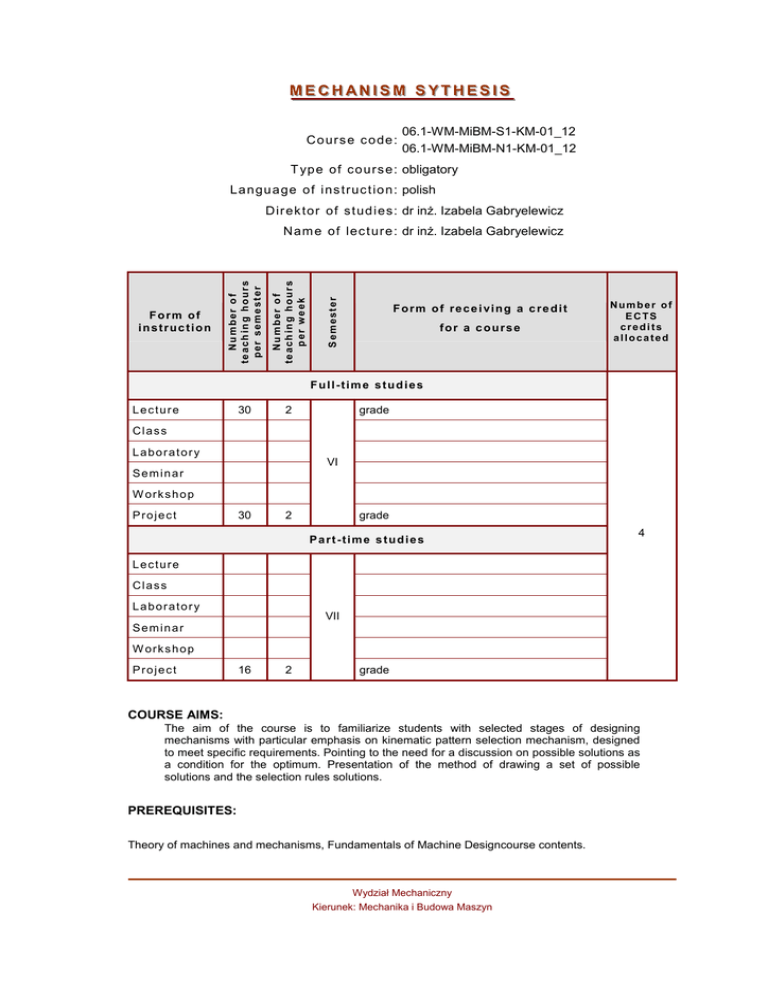 MECHANISM SYTHESIS

Course code: 06.1-WM-MiBM-S1-KM-01_12
06.1-WM-MiBM-N1-KM-01_12

Type of course: obligatory

Language of instruction: polish

Direktor of studies: dr inż. Izabela Gabryelewicz

Name of lecture: dr inż. Izabela Gabryelewicz

| Form of instruction | Number of teaching hours per semester | Number of teaching hours per week | Semester | Form of receiving a credit for a course | Number of ECTS credits allocated |
|---|---|---|---|---|---|
| Full-time studies | | | | | 4 |
| Lecture | 30 | 2 | VI | grade | |
| Class | | | | | |
| Laboratory | | | | | |
| Seminar | | | | | |
| Workshop | | | | | |
| Project | 30 | 2 | | grade | |
| Part-time studies | | | | | |
| Lecture | | | VII | | |
| Class | | | | | |
| Laboratory | | | | | |
| Seminar | | | | | |
| Workshop | | | | | |
| Project | 16 | 2 | | grade | |

COURSE AIMS:
The aim of the course is to familiarize students with selected stages of designing mechanisms with particular emphasis on kinematic pattern selection mechanism, designed to meet specific requirements. Pointing to the need for a discussion on possible solutions as a condition for the optimum. Presentation of the method of drawing a set of possible solutions and the selection rules solutions.

PREREQUISITES:

Theory of machines and mechanisms, Fundamentals of Machine Designcourse contents.

Wydział Mechaniczny
Kierunek: Mechanika i Budowa Maszyn